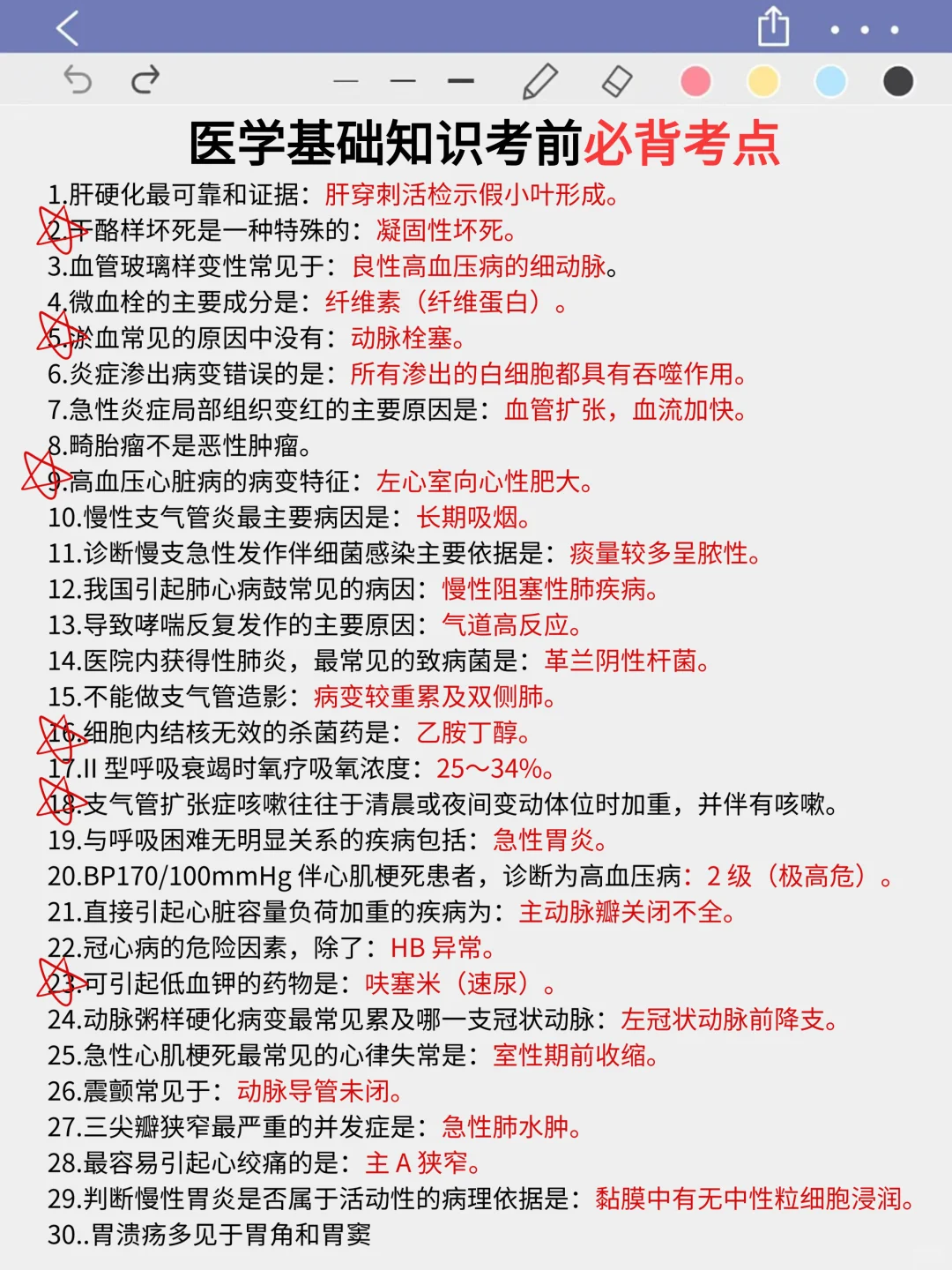 医学基础知识考前必背考点

1.肝硬化最可靠和证据：肝穿刺活检示假小叶形成。
2.干酪样坏死是一种特殊的：凝固性坏死。
3.血管玻璃样变性常见于：良性高血压病的细动脉。
4.微血栓的主要成分是：纤维素（纤维蛋白）。
5.淤血常见的原因中没有：动脉栓塞。
6.炎症渗出病变错误的是：所有渗出的白细胞都具有吞噬作用。
7.急性炎症局部组织变红的主要原因是：血管扩张，血流加快。
8.畸胎瘤不是恶性肿瘤。
9.高血压心脏病的病变特征：左心室向心性肥大。
10.慢性支气管炎最主要病因是：长期吸烟。
11.诊断慢支急性发作伴细菌感染主要依据是：痰量较多呈脓性。
12.我国引起肺心病鼓常见的病因：慢性阻塞性肺疾病。
13.导致哮喘反复发作的主要原因：气道高反应。
14.医院内获得性肺炎，最常见的致病菌是：革兰阴性杆菌。
15.不能做支气管造影：病变较重累及双侧肺。
16.细胞内结核无效的杀菌药是：乙胺丁醇。
17.II 型呼吸衰竭时氧疗吸氧浓度：25～34%。
18.支气管扩张症咳嗽往往于清晨或夜间变动体位时加重，并伴有咳嗽。
19.与呼吸困难无明显关系的疾病包括：急性胃炎。
20.BP170/100mmHg 伴心肌梗死患者，诊断为高血压病：2 级（极高危）。
21.直接引起心脏容量负荷加重的疾病为：主动脉瓣关闭不全。
22.冠心病的危险因素，除了：HB 异常。
23.可引起低血钾的药物是：呋塞米（速尿）。
24.动脉粥样硬化病变最常见累及哪一支冠状动脉：左冠状动脉前降支。
25.急性心肌梗死最常见的心律失常是：室性期前收缩。
26.震颤常见于：动脉导管未闭。
27.三尖瓣狭窄最严重的并发症是：急性肺水肿。
28.最容易引起心绞痛的是：主 A 狭窄。
29.判断慢性胃炎是否属于活动性的病理依据是：黏膜中有无中性粒细胞浸润。
30..胃溃疡多见于胃角和胃窦